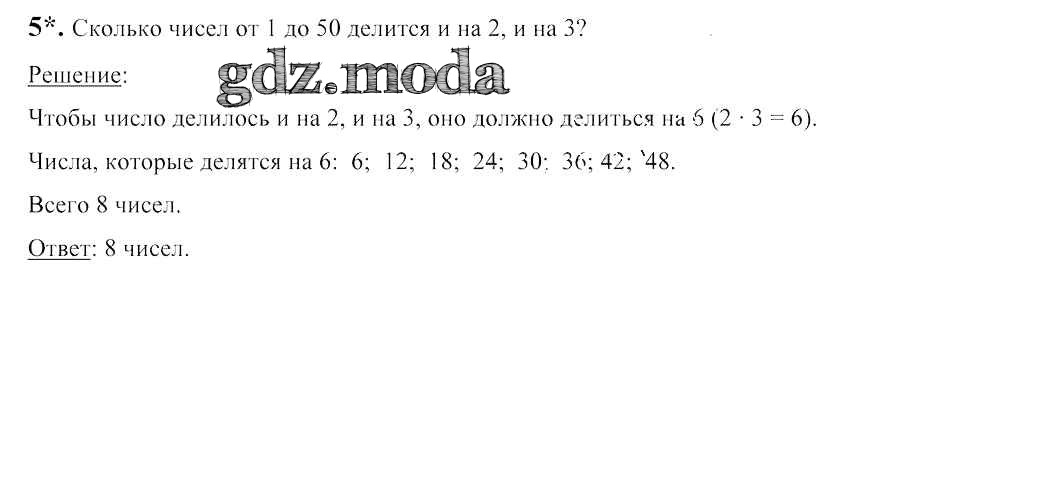 5*. Сколько чисел от 1 до 50 делится и на 2, и на 3?

Решение:

Чтобы число делилось и на 2, и на 3, оно должно делиться на 6 ($2 \cdot 3 = 6$).

Числа, которые делятся на 6: 6; 12; 18; 24; 30; 36; 42; 48.

Всего 8 чисел.

Ответ: 8 чисел.

gdz.moda